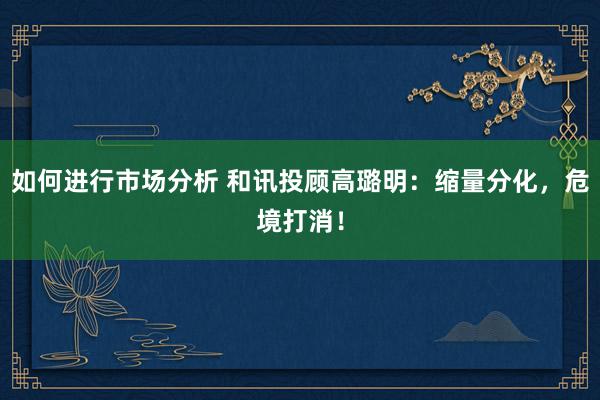 如何进行市场分析 和讯投顾高璐明：缩量分化，危境打消！